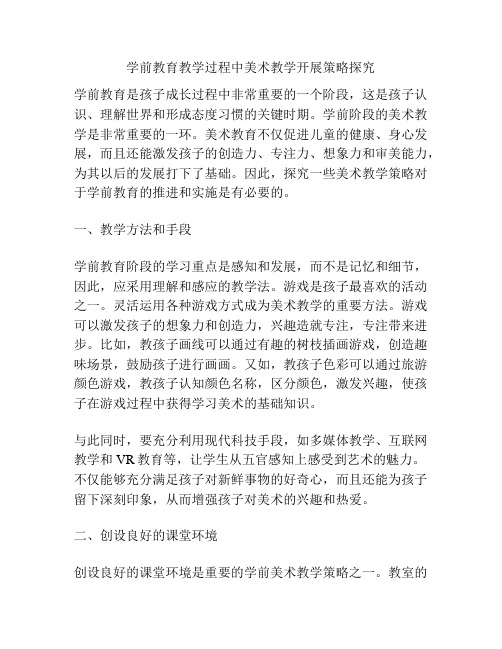 学前教育教学过程中美术教学开展策略探究

学前教育是孩子成长过程中非常重要的一个阶段，这是孩子认识、理解世界和形成态度习惯的关键时期。学前阶段的美术教学是非常重要的一环。美术教育不仅促进儿童的健康、身心发展，而且还能激发孩子的创造力、专注力、想象力和审美能力，为其以后的发展打下了基础。因此，探究一些美术教学策略对于学前教育的推进和实施是有必要的。

一、教学方法和手段

学前教育阶段的学习重点是感知和发展，而不是记忆和细节，因此，应采用理解和感应的教学法。游戏是孩子最喜欢的活动之一。灵活运用各种游戏方式成为美术教学的重要方法。游戏可以激发孩子的想象力和创造力，兴趣造就专注，专注带来进步。比如，教孩子画线可以通过有趣的树枝插画游戏，创造趣味场景，鼓励孩子进行画画。又如，教孩子色彩可以通过旅游颜色游戏，教孩子认知颜色名称，区分颜色，激发兴趣，使孩子在游戏过程中获得学习美术的基础知识。

与此同时，要充分利用现代科技手段，如多媒体教学、互联网教学和 VR 教育等，让学生从五官感知上感受到艺术的魅力。不仅能够充分满足孩子对新鲜事物的好奇心，而且还能为孩子留下深刻印象，从而增强孩子对美术的兴趣和热爱。

二、创设良好的课堂环境

创设良好的课堂环境是重要的学前美术教学策略之一。教室的